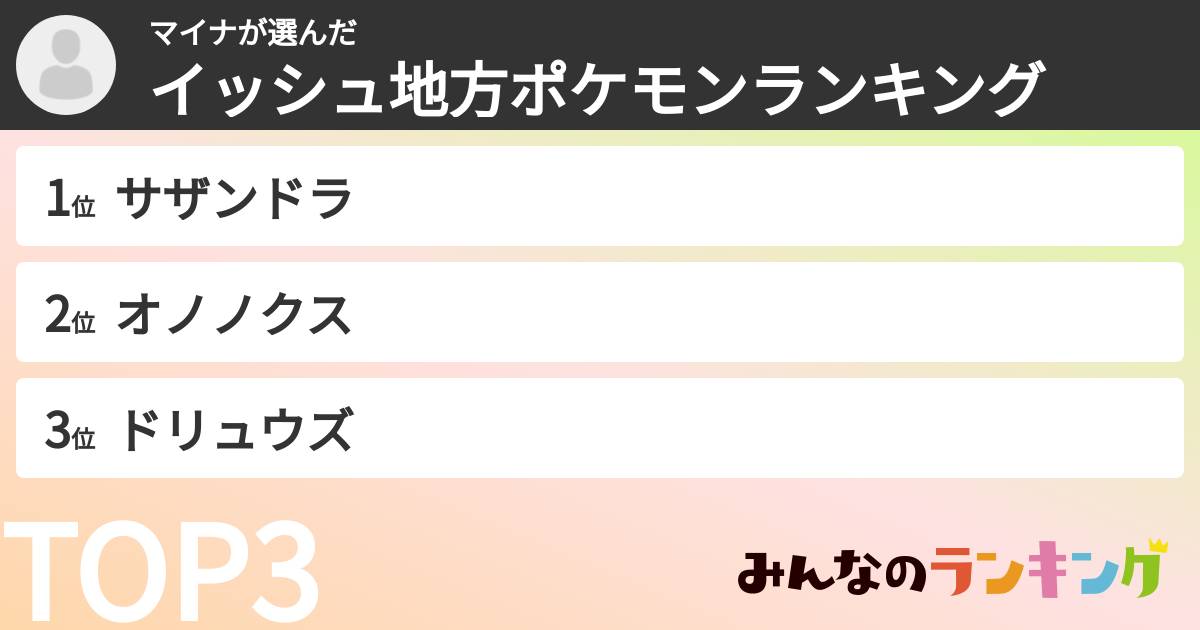 マイナが選んだ
イッシュ地方ポケモンランキング

1位 サザンドラ

2位 オノノクス

3位 ドリュウズ

TOP3

みんなのランキング